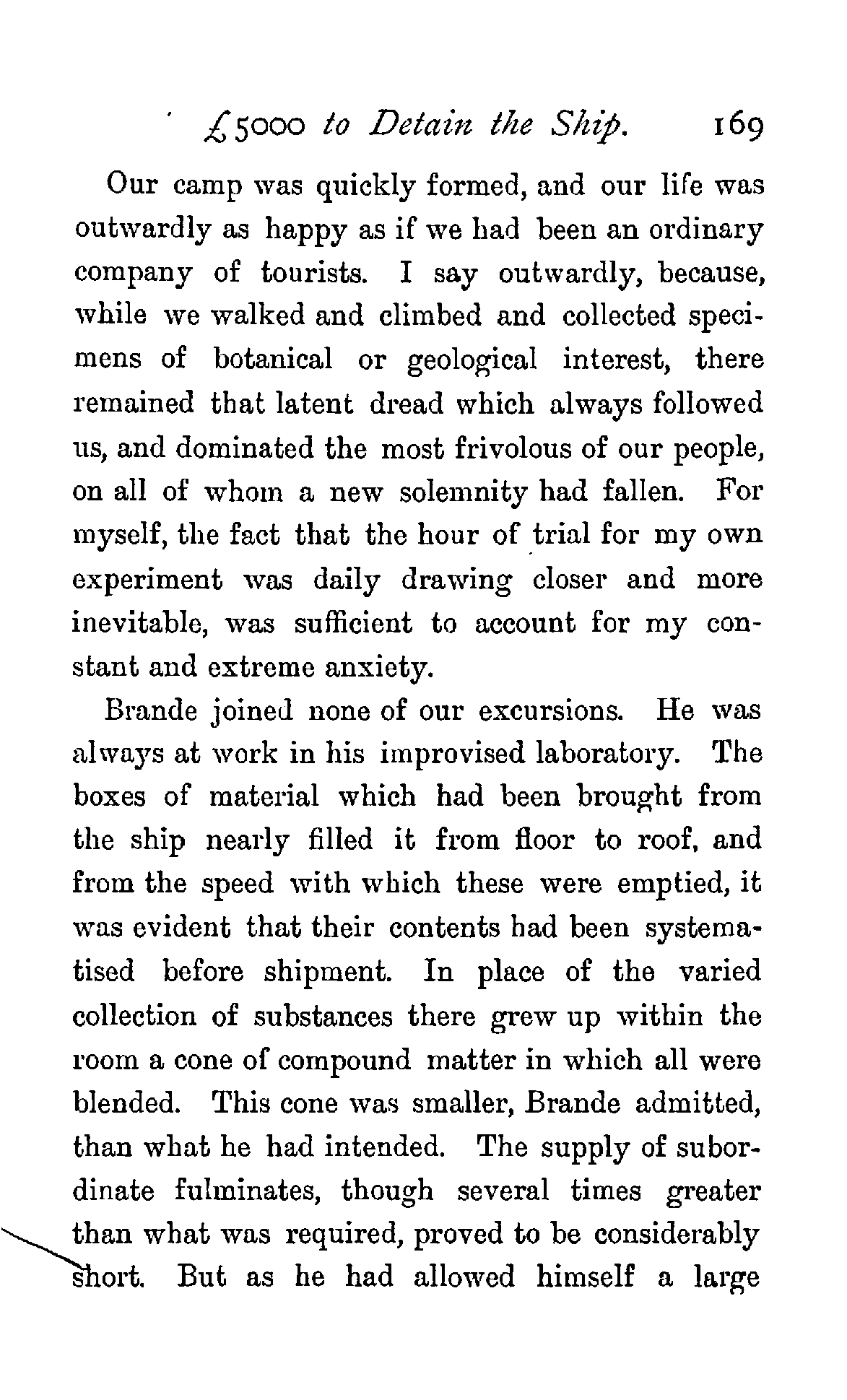 £5000 to Detain the Ship. 169

Our camp was quickly formed, and our life was outwardly as happy as if we had been an ordinary company of tourists. I say outwardly, because, while we walked and climbed and collected specimens of botanical or geological interest, there remained that latent dread which always followed us, and dominated the most frivolous of our people, on all of whom a new solemnity had fallen. For myself, the fact that the hour of trial for my own experiment was daily drawing closer and more inevitable, was sufficient to account for my constant and extreme anxiety.

Brande joined none of our excursions. He was always at work in his improvised laboratory. The boxes of material which had been brought from the ship nearly filled it from floor to roof, and from the speed with which these were emptied, it was evident that their contents had been systematised before shipment. In place of the varied collection of substances there grew up within the room a cone of compound matter in which all were blended. This cone was smaller, Brande admitted, than what he had intended. The supply of subordinate fulminates, though several times greater than what was required, proved to be considerably short. But as he had allowed himself a large